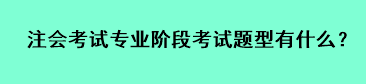 注会考试专业阶段考试题型有什么？